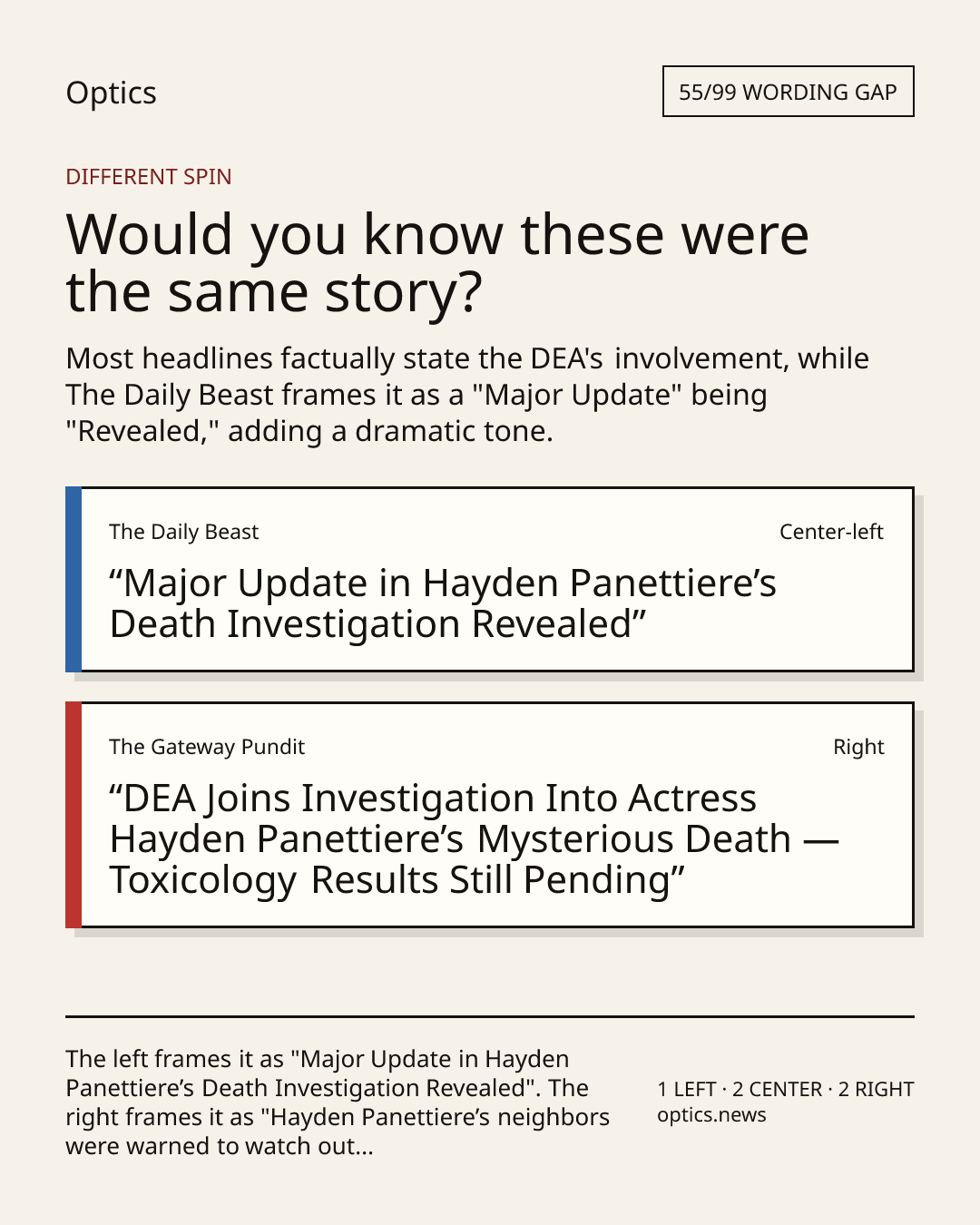 Optics

55/99 WORDING GAP

DIFFERENT SPIN

Would you know these were the same story?

Most headlines factually state the DEA's involvement, while The Daily Beast frames it as a "Major Update" being "Revealed," adding a dramatic tone.

The Daily Beast

Center-left

“Major Update in Hayden Panettiere’s Death Investigation Revealed”

The Gateway Pundit

Right

“DEA Joins Investigation Into Actress Hayden Panettiere’s Mysterious Death — Toxicology Results Still Pending”

The left frames it as "Major Update in Hayden Panettiere’s Death Investigation Revealed". The right frames it as "Hayden Panettiere’s neighbors were warned to watch out...

1 LEFT · 2 CENTER · 2 RIGHT
optics.news